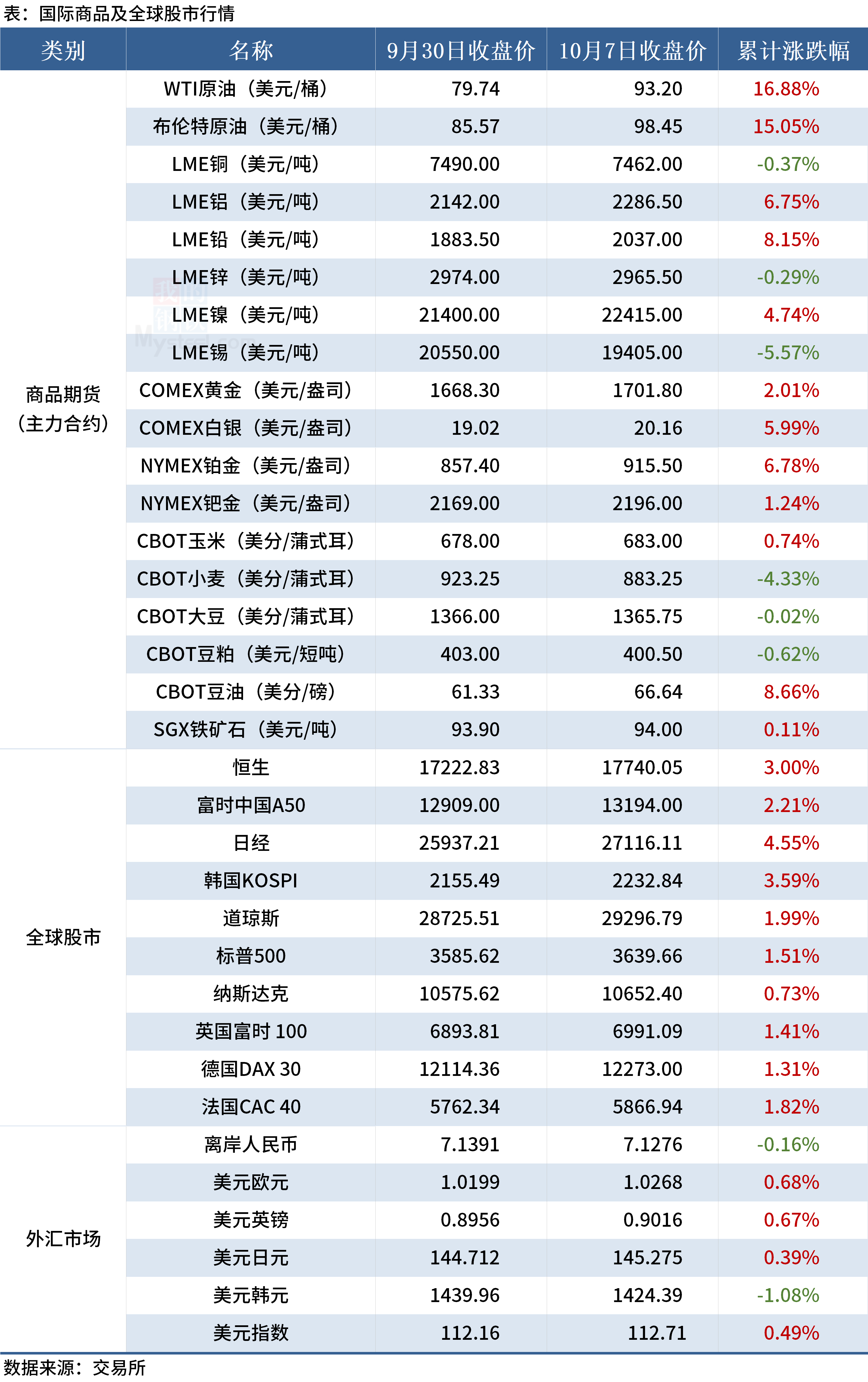 表：国际商品及全球股市行情

| 类别 | 名称 | 9月30日收盘价 | 10月7日收盘价 | 累计涨跌幅 |
|---|---|---|---|---|
| 商品期货（主力合约） | WTI原油（美元/桶） | 79.74 | 93.20 | 16.88% |
| | 布伦特原油（美元/桶） | 85.57 | 98.45 | 15.05% |
| | LME铜（美元/吨） | 7490.00 | 7462.00 | -0.37% |
| | LME铝（美元/吨） | 2142.00 | 2286.50 | 6.75% |
| | LME铅（美元/吨） | 1883.50 | 2037.00 | 8.15% |
| | LME锌（美元/吨） | 2974.00 | 2965.50 | -0.29% |
| | LME镍（美元/吨） | 21400.00 | 22415.00 | 4.74% |
| | LME锡（美元/吨） | 20550.00 | 19405.00 | -5.57% |
| | COMEX黄金（美元/盎司） | 1668.30 | 1701.80 | 2.01% |
| | COMEX白银（美元/盎司） | 19.02 | 20.16 | 5.99% |
| | NYMEX铂金（美元/盎司） | 857.40 | 915.50 | 6.78% |
| | NYMEX钯金（美元/盎司） | 2169.00 | 2196.00 | 1.24% |
| | CBOT玉米（美分/蒲式耳） | 678.00 | 683.00 | 0.74% |
| | CBOT小麦（美分/蒲式耳） | 923.25 | 883.25 | -4.33% |
| | CBOT大豆（美分/蒲式耳） | 1366.00 | 1365.75 | -0.02% |
| | CBOT豆粕（美元/短吨） | 403.00 | 400.50 | -0.62% |
| | CBOT豆油（美分/磅） | 61.33 | 66.64 | 8.66% |
| | SGX铁矿石（美元/吨） | 93.90 | 94.00 | 0.11% |
| 全球股市 | 恒生 | 17222.83 | 17740.05 | 3.00% |
| | 富时中国A50 | 12909.00 | 13194.00 | 2.21% |
| | 日经 | 25937.21 | 27116.11 | 4.55% |
| | 韩国KOSPI | 2155.49 | 2232.84 | 3.59% |
| | 道琼斯 | 28725.51 | 29296.79 | 1.99% |
| | 标普500 | 3585.62 | 3639.66 | 1.51% |
| | 纳斯达克 | 10575.62 | 10652.40 | 0.73% |
| | 英国富时 100 | 6893.81 | 6991.09 | 1.41% |
| | 德国DAX 30 | 12114.36 | 12273.00 | 1.31% |
| | 法国CAC 40 | 5762.34 | 5866.94 | 1.82% |
| 外汇市场 | 离岸人民币 | 7.1391 | 7.1276 | -0.16% |
| | 美元欧元 | 1.0199 | 1.0268 | 0.68% |
| | 美元英镑 | 0.8956 | 0.9016 | 0.67% |
| | 美元日元 | 144.712 | 145.275 | 0.39% |
| | 美元韩元 | 1439.96 | 1424.39 | -1.08% |
| | 美元指数 | 112.16 | 112.71 | 0.49% |

数据来源：交易所